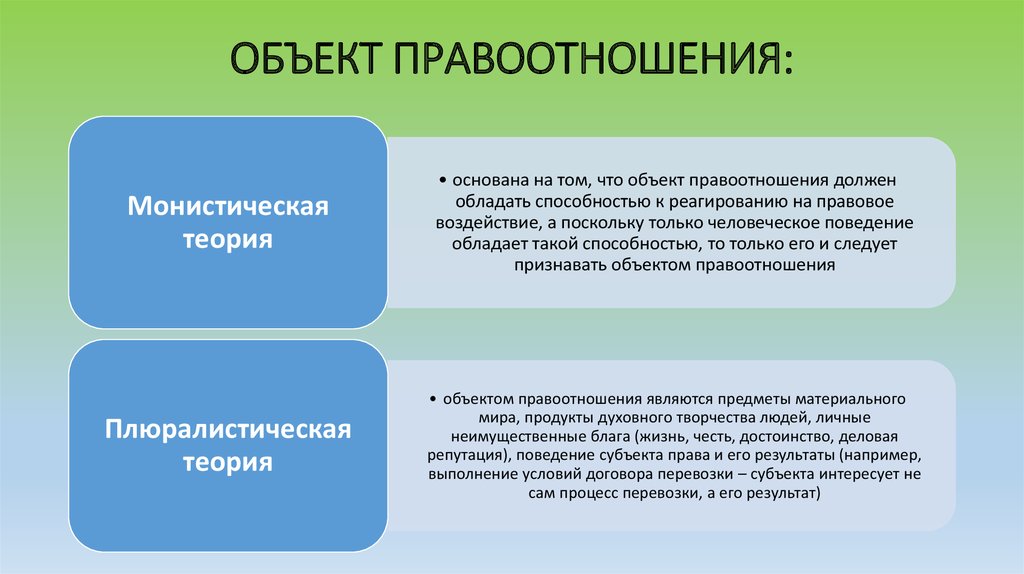 ОБЪЕКТ ПРАВООТНОШЕНИЯ:

Монистическая теория

• основана на том, что объект правоотношения должен обладать способностью к реагированию на правовое воздействие, а поскольку только человеческое поведение обладает такой способностью, то только его и следует признавать объектом правоотношения

Плюралистическая теория

• объектом правоотношения являются предметы материального мира, продукты духовного творчества людей, личные неимущественные блага (жизнь, честь, достоинство, деловая репутация), поведение субъекта права и его результаты (например, выполнение условий договора перевозки – субъекта интересует не сам процесс перевозки, а его результат)